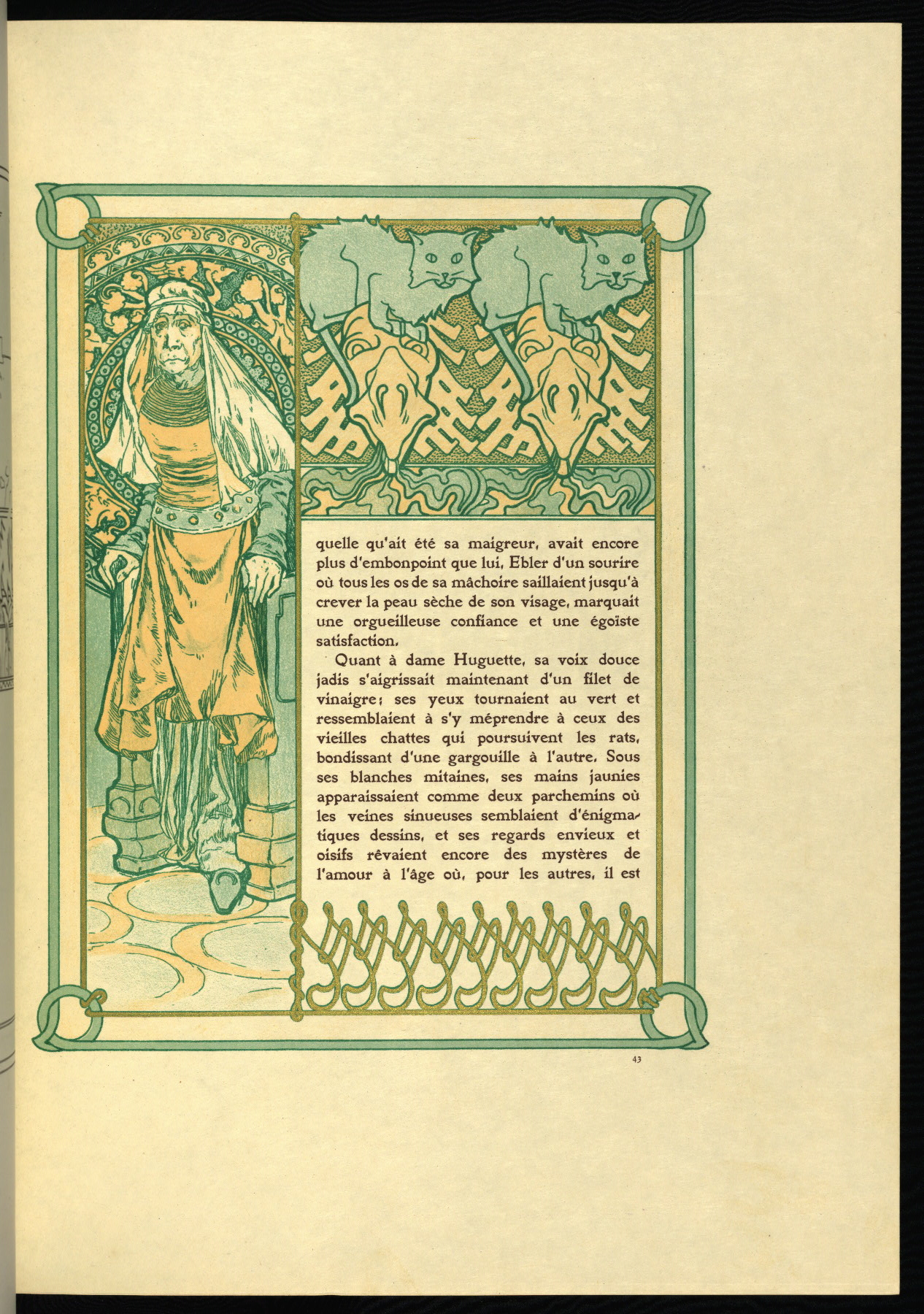 quelle qu'ait été sa maigreur, avait encore plus d'embonpoint que lui. Ebler d'un sourire où tous les os de sa mâchoire saillaient jusqu'à crever la peau sèche de son visage, marquait une orgueilleuse confiance et une égoïste satisfaction.

Quant à dame Huguette, sa voix douce jadis s'aigrissait maintenant d'un filet de vinaigre; ses yeux tournaient au vert et ressemblaient à s'y méprendre à ceux des vieilles chattes qui poursuivent les rats, bondissant d'une gargouille à l'autre. Sous ses blanches mitaines, ses mains jaunies apparaissaient comme deux parchemins où les veines sinueuses semblaient d'énigmatiques dessins, et ses regards envieux et oisifs rêvaient encore des mystères de l'amour à l'âge où, pour les autres, il est

43